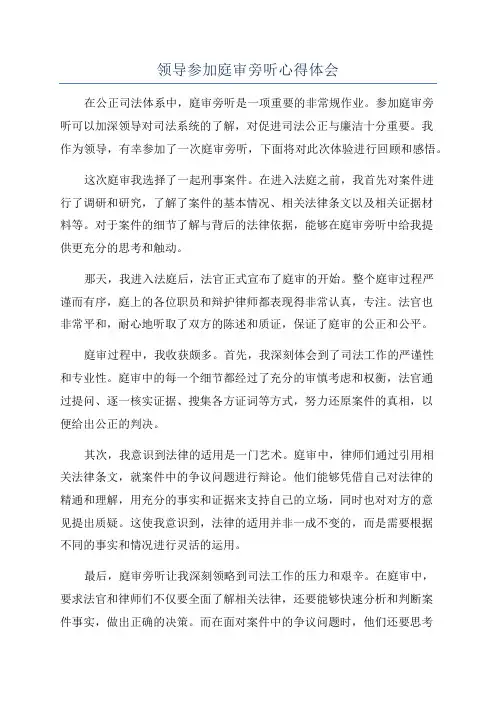 领导参加庭审旁听心得体会

在公正司法体系中，庭审旁听是一项重要的非常规作业。参加庭审旁听可以加深领导对司法系统的了解，对促进司法公正与廉洁十分重要。我作为领导，有幸参加了一次庭审旁听，下面将对此次体验进行回顾和感悟。

这次庭审我选择了一起刑事案件。在进入法庭之前，我首先对案件进行了调研和研究，了解了案件的基本情况、相关法律条文以及相关证据材料等。对于案件的细节了解与背后的法律依据，能够在庭审旁听中给我提供更充分的思考和触动。

那天，我进入法庭后，法官正式宣布了庭审的开始。整个庭审过程严谨而有序，庭上的各位职员和辩护律师都表现得非常认真，专注。法官也非常平和，耐心地听取了双方的陈述和质证，保证了庭审的公正和公平。

庭审过程中，我收获颇多。首先，我深刻体会到了司法工作的严谨性和专业性。庭审中的每一个细节都经过了充分的审慎考虑和权衡，法官通过提问、逐一核实证据、搜集各方证词等方式，努力还原案件的真相，以便给出公正的判决。

其次，我意识到法律的适用是一门艺术。庭审中，律师们通过引用相关法律条文，就案件中的争议问题进行辩论。他们能够凭借自己对法律的精通和理解，用充分的事实和证据来支持自己的立场，同时也对对方的意见提出质疑。这使我意识到，法律的适用并非一成不变的，而是需要根据不同的事实和情况进行灵活的运用。

最后，庭审旁听让我深刻领略到司法工作的压力和艰辛。在庭审中，要求法官和律师们不仅要全面了解相关法律，还要能够快速分析和判断案件事实，做出正确的决策。而在面对案件中的争议问题时，他们还要思考